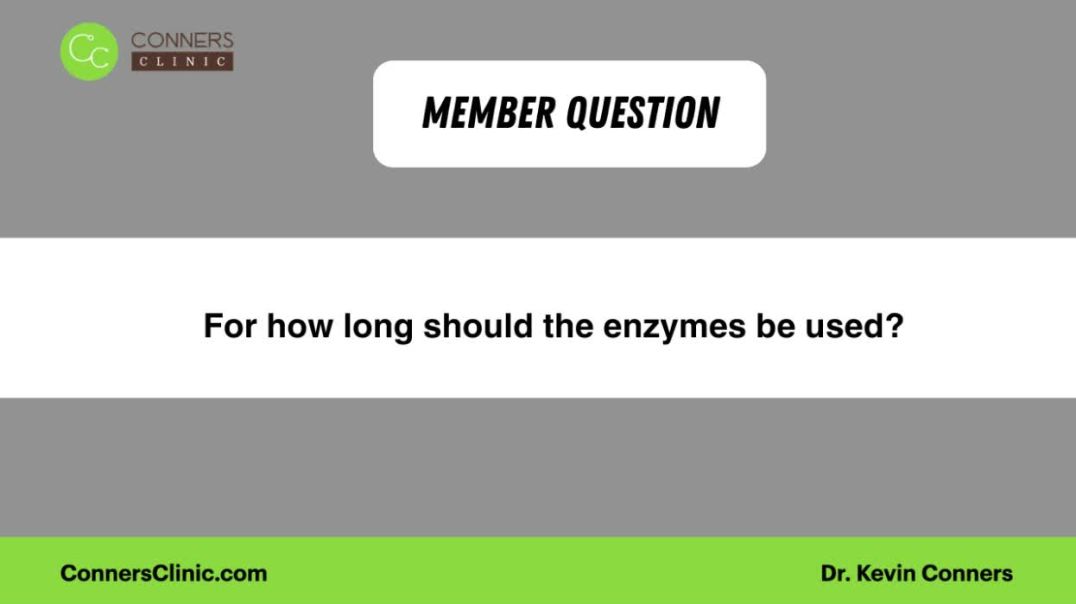 CC CONNERS CLINIC

MEMBER QUESTION

For how long should the enzymes be used?

ConnersClinic.com

Dr. Kevin Conners